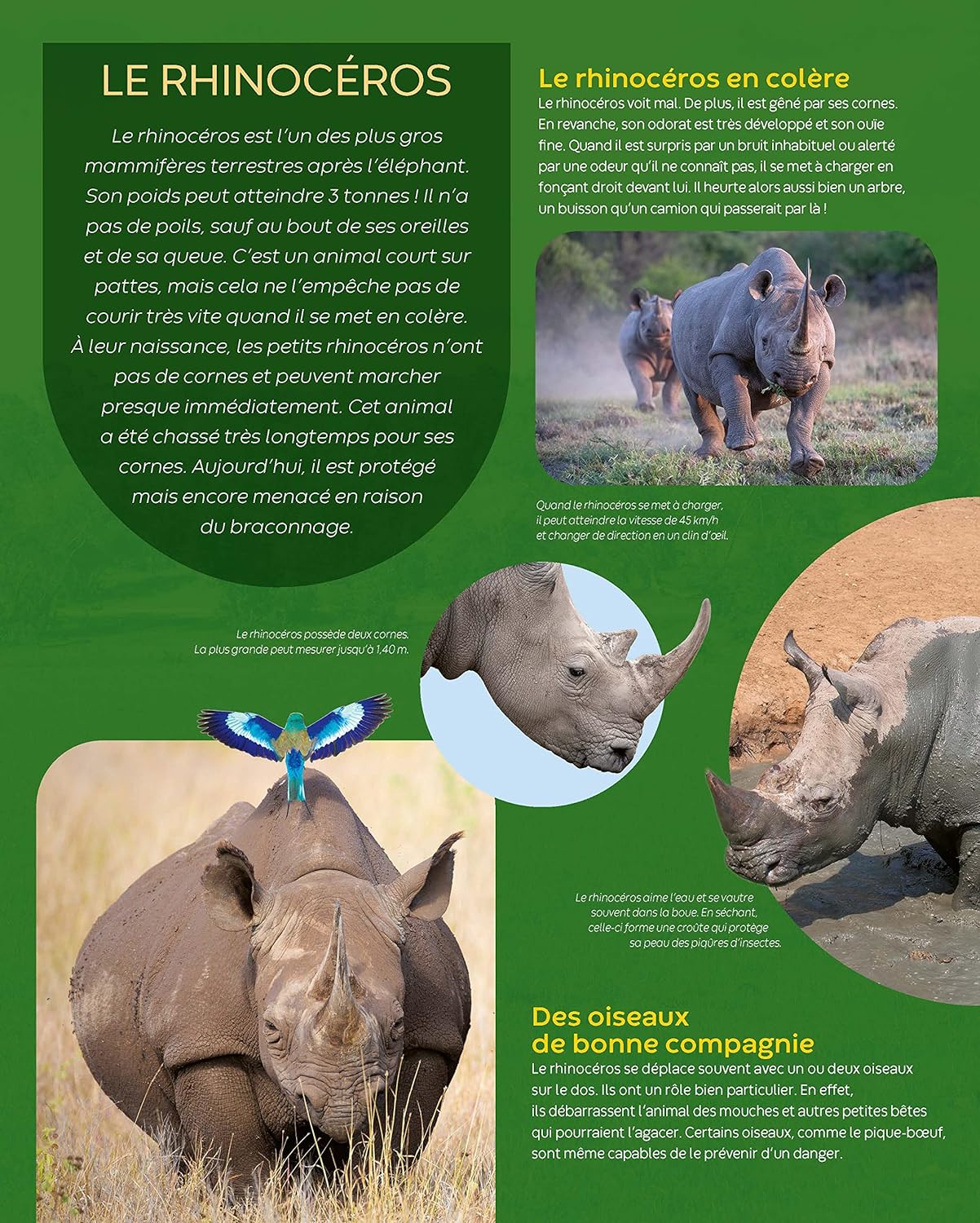 LE RHINOCÉROS

Le rhinocéros est l'un des plus gros mammifères terrestres après l'éléphant. Son poids peut atteindre 3 tonnes ! Il n'a pas de poils, sauf au bout de ses oreilles et de sa queue. C'est un animal court sur pattes, mais cela ne l'empêche pas de courir très vite quand il se met en colère. À leur naissance, les petits rhinocéros n'ont pas de cornes et peuvent marcher presque immédiatement. Cet animal a été chassé très longtemps pour ses cornes. Aujourd'hui, il est protégé mais encore menacé en raison du braconnage.

Le rhinocéros en colère

Le rhinocéros voit mal. De plus, il est gêné par ses cornes. En revanche, son odorat est très développé et son ouïe fine. Quand il est surpris par un bruit inhabituel ou alerté par une odeur qu'il ne connaît pas, il se met à charger en fonçant droit devant lui. Il heurte alors aussi bien un arbre, un buisson qu'un camion qui passerait par là !

Quand le rhinocéros se met à charger, il peut atteindre la vitesse de 45 km/h et changer de direction en un clin d'œil.

Le rhinocéros possède deux cornes. La plus grande peut mesurer jusqu'à 1,40 m.

Le rhinocéros aime l'eau et se vautre souvent dans la boue. En séchant, celle-ci forme une croûte qui protège sa peau des piqûres d'insectes.

Des oiseaux de bonne compagnie

Le rhinocéros se déplace souvent avec un ou deux oiseaux sur le dos. Ils ont un rôle bien particulier. En effet, ils débarrassent l'animal des mouches et autres petites bêtes qui pourraient l'agacer. Certains oiseaux, comme le pique-bœuf, sont même capables de le prévenir d'un danger.